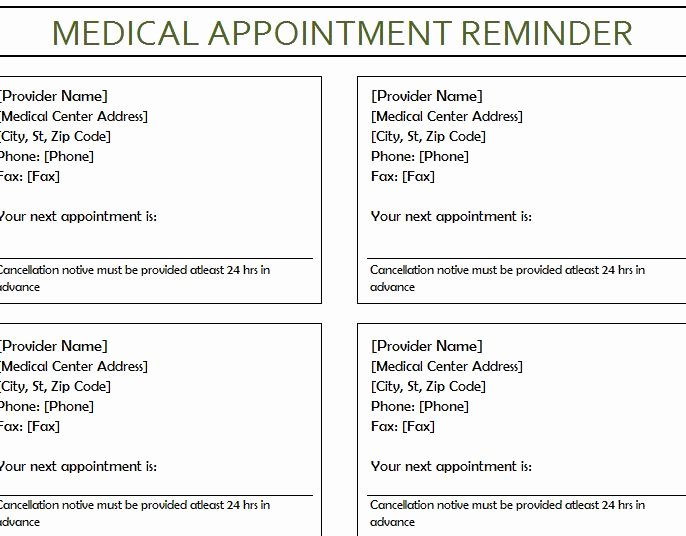 MEDICAL APPOINTMENT REMINDER

[Provider Name]
[Medical Center Address]
[City, St, Zip Code]
Phone: [Phone]
Fax: [Fax]

Your next appointment is:

Cancellation notive must be provided atleast 24 hrs in advance

[Provider Name]
[Medical Center Address]
[City, St, Zip Code]
Phone: [Phone]
Fax: [Fax]

Your next appointment is:

Cancellation notive must be provided atleast 24 hrs in advance

[Provider Name]
[Medical Center Address]
[City, St, Zip Code]
Phone: [Phone]
Fax: [Fax]

Your next appointment is:

Cancellation notive must be provided atleast 24 hrs in advance

[Provider Name]
[Medical Center Address]
[City, St, Zip Code]
Phone: [Phone]
Fax: [Fax]

Your next appointment is:

Cancellation notive must be provided atleast 24 hrs in advance